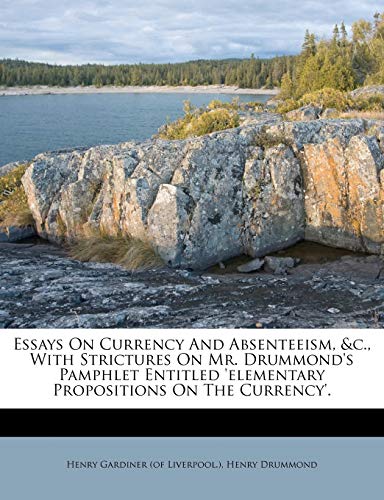 Essays On Currency And Absenteeism, &c., With Strictures On Mr. Drummond's Pamphlet Entitled 'elementary Propositions On The Currency'.

Henry Gardiner (of Liverpool.), Henry Drummond